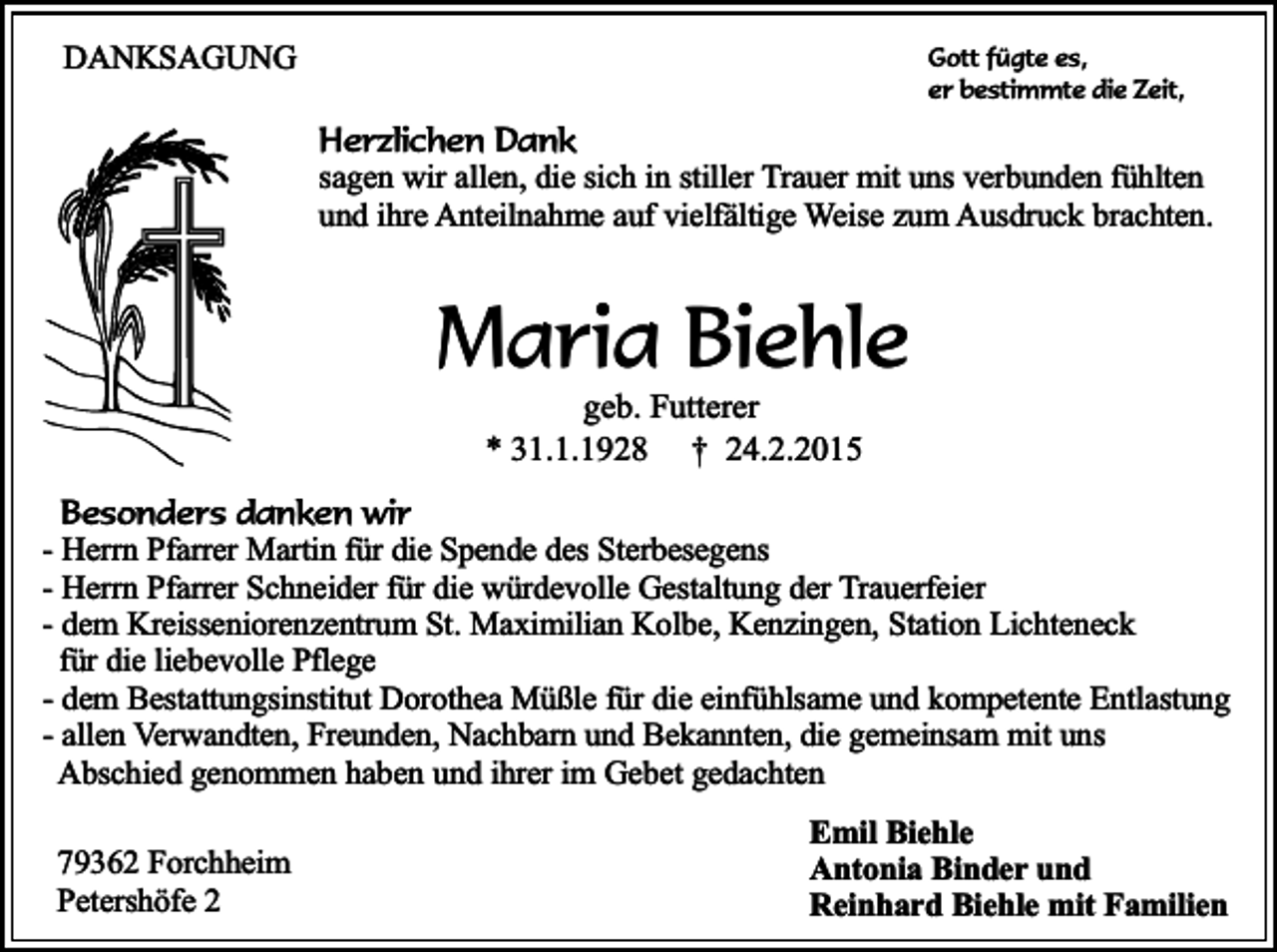 DANKSAGUNG

Gott fügte es,
er bestimmte die Zeit,

Herzlichen Dank
sagen wir allen, die sich in stiller Trauer mit uns verbunden fühlten und ihre Anteilnahme auf vielfältige Weise zum Ausdruck brachten.

Maria Biehle
geb. Futterer
* 31.1.1928 † 24.2.2015

Besonders danken wir
- Herrn Pfarrer Martin für die Spende des Sterbesegens
- Herrn Pfarrer Schneider für die würdevolle Gestaltung der Trauerfeier
- dem Kreisseniorenzentrum St. Maximilian Kolbe, Kenzingen, Station Lichteneck für die liebevolle Pflege
- dem Bestattungsinstitut Dorothea Müßle für die einfühlsame und kompetente Entlastung
- allen Verwandten, Freunden, Nachbarn und Bekannten, die gemeinsam mit uns Abschied genommen haben und ihrer im Gebet gedachten

79362 Forchheim
Petershöfe 2

Emil Biehle
Antonia Binder und
Reinhard Biehle mit Familien